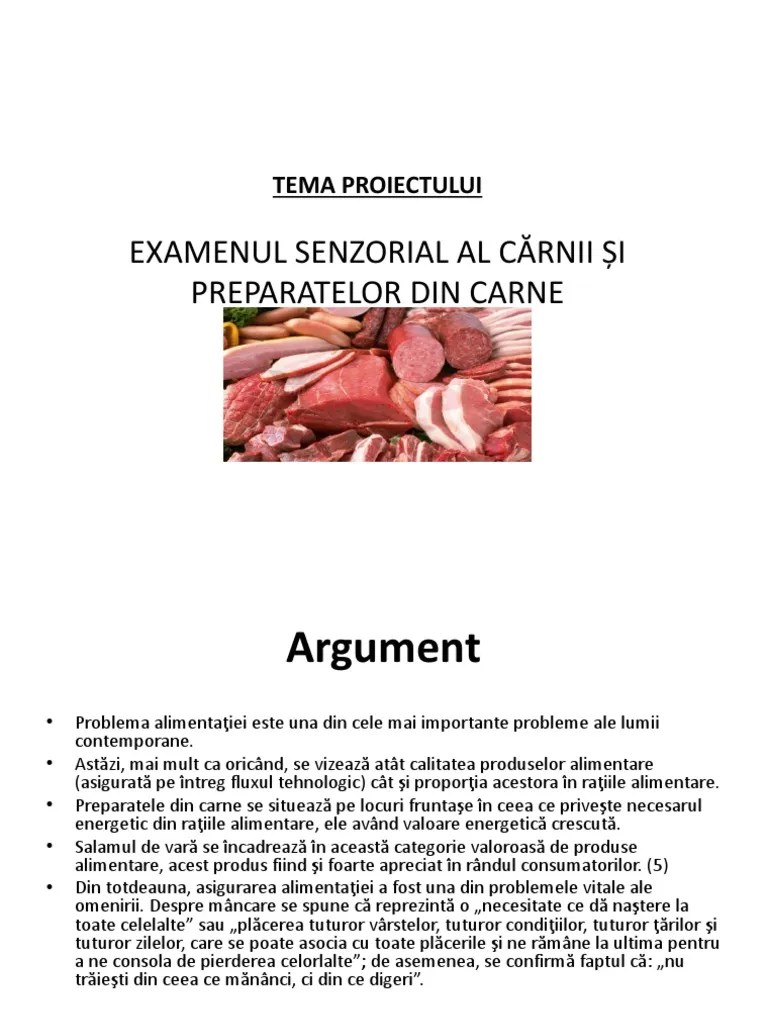 TEMA PROIECTULUI

EXAMENUL SENZORIAL AL CĂRNII ȘI PREPARATELOR DIN CARNE

Argument

• Problema alimentaţiei este una din cele mai importante probleme ale lumii contemporane.
• Astăzi, mai mult ca oricând, se vizează atât calitatea produselor alimentare (asigurată pe întreg fluxul tehnologic) cât şi proporţia acestora în raţiile alimentare.
• Preparatele din carne se situează pe locuri fruntaşe în ceea ce priveşte necesarul energetic din raţiile alimentare, ele având valoare energetică crescută.
• Salamul de vară se încadrează în această categorie valoroasă de produse alimentare, acest produs fiind şi foarte apreciat în rândul consumatorilor. (5)
• Din totdeauna, asigurarea alimentaţiei a fost una din problemele vitale ale omenirii. Despre mâncare se spune că reprezintă o „necesitate ce dă naştere la toate celelalte” sau „plăcerea tuturor vârstelor, tuturor condiţiilor, tuturor ţărilor şi tuturor zilelor, care se poate asocia cu toate plăcerile şi ne rămâne la ultima pentru a ne consola de pierderea celorlalte”; de asemenea, se confirmă faptul că: „nu trăieşti din ceea ce mănânci, ci din ce digeri”.